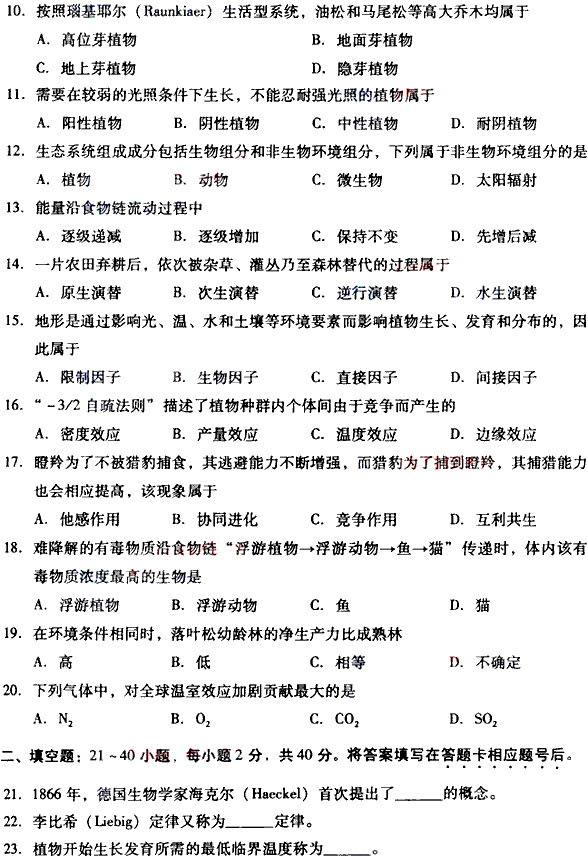 10. 按照瑙基耶尔（Raunkiaer）生活型系统，油松和马尾松等高大乔木均属于

A. 高位芽植物　　B. 地面芽植物

C. 地上芽植物　　D. 隐芽植物

11. 需要在较弱的光照条件下生长，不能忍耐强光照的植物属于

A. 阳性植物　B. 阴性植物　C. 中性植物　D. 耐阴植物

12. 生态系统组成成分包括生物组分和非生物环境组分，下列属于非生物环境组分的是

A. 植物　B. 动物　C. 微生物　D. 太阳辐射

13. 能量沿食物链流动过程中

A. 逐级递减　B. 逐级增加　C. 保持不变　D. 先增后减

14. 一片农田弃耕后，依次被杂草、灌丛乃至森林替代的过程属于

A. 原生演替　B. 次生演替　C. 逆行演替　D. 水生演替

15. 地形是通过影响光、温、水和土壤等环境要素而影响植物生长、发育和分布的，因此属于

A. 限制因子　B. 生物因子　C. 直接因子　D. 间接因子

16. “-3/2 自疏法则”描述了植物种群内个体间由于竞争而产生的

A. 密度效应　B. 产量效应　C. 温度效应　D. 边缘效应

17. 瞪羚为了不被猎豹捕食，其逃避能力不断增强，而猎豹为了捕到瞪羚，其捕猎能力也会相应提高，该现象属于

A. 他感作用　B. 协同进化　C. 竞争作用　D. 互利共生

18. 难降解的有毒物质沿食物链“浮游植物→浮游动物→鱼→猫”传递时，体内该有毒物质浓度最高的生物是

A. 浮游植物　B. 浮游动物　C. 鱼　D. 猫

19. 在环境条件相同时，落叶松幼龄林的净生产力比成熟林

A. 高　B. 低　C. 相等　D. 不确定

20. 下列气体中，对全球温室效应加剧贡献最大的是

A. $N_2$　B. $O_2$　C. $CO_2$　D. $SO_2$

二、填空题：21～40 小题，每小题 2 分，共 40 分。将答案填写在答题卡相应题号后。

21. 1866 年，德国生物学家海克尔（Haeckel）首次提出了______的概念。

22. 李比希（Liebig）定律又称为______定律。

23. 植物开始生长发育所需的最低临界温度称为______。